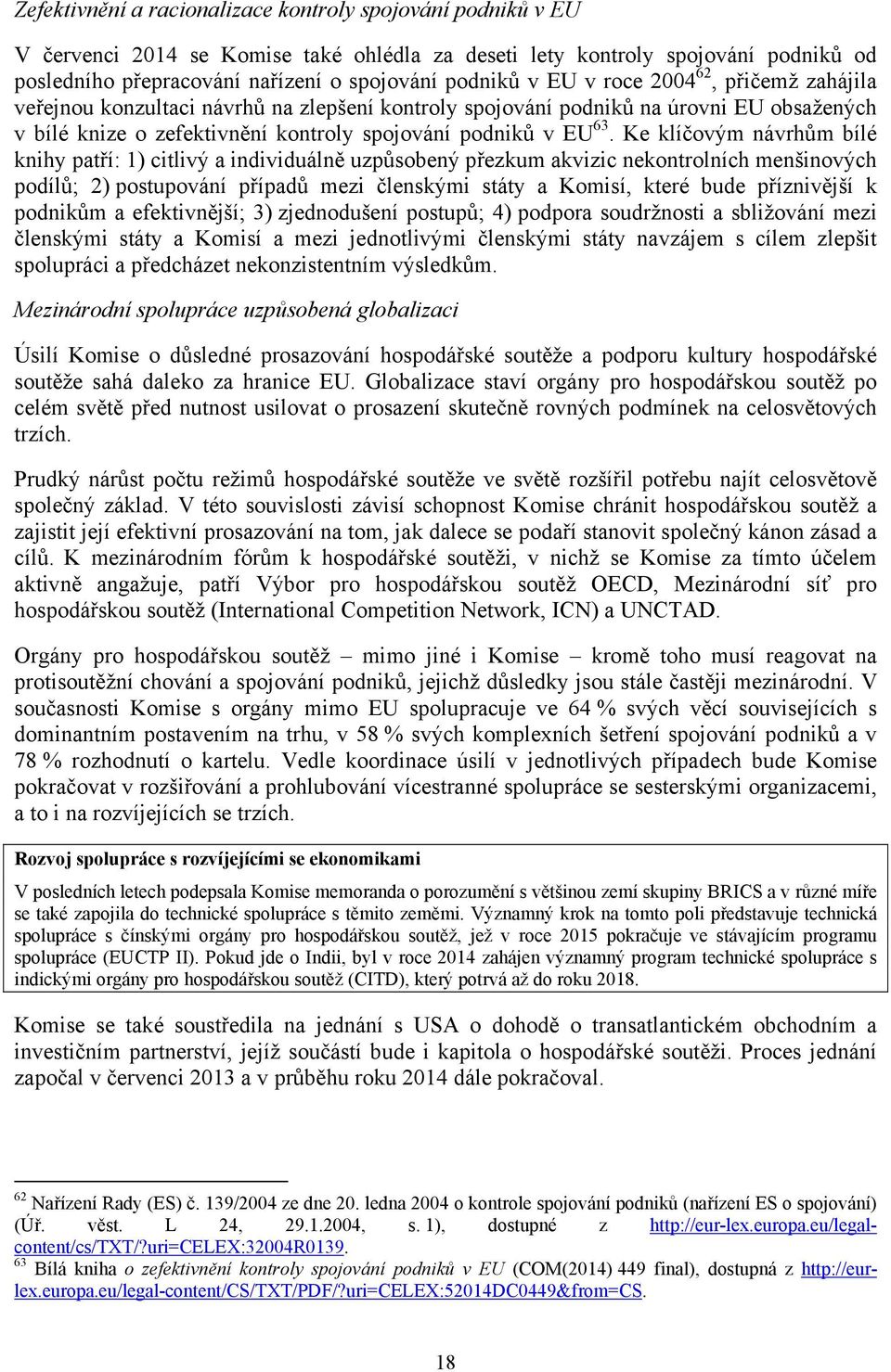 Zefektivnění a racionalizace kontroly spojování podniků v EU

V červenci 2014 se Komise také ohlédla za deseti lety kontroly spojování podniků od posledního přepracování nařízení o spojování podniků v EU v roce 2004$^{62}$, přičemž zahájila veřejnou konzultaci návrhů na zlepšení kontroly spojování podniků na úrovni EU obsažených v bílé knize o zefektivnění kontroly spojování podniků v EU$^{63}$. Ke klíčovým návrhům bílé knihy patří: 1) citlivý a individuálně uzpůsobený přezkum akvizic nekontrolních menšinových podílů; 2) postupování případů mezi členskými státy a Komisí, které bude příznivější k podnikům a efektivnější; 3) zjednodušení postupů; 4) podpora soudržnosti a sbližování mezi členskými státy a Komisí a mezi jednotlivými členskými státy navzájem s cílem zlepšit spolupráci a předcházet nekonzistentním výsledkům.

Mezinárodní spolupráce uzpůsobená globalizaci

Úsilí Komise o důsledné prosazování hospodářské soutěže a podporu kultury hospodářské soutěže sahá daleko za hranice EU. Globalizace staví orgány pro hospodářskou soutěž po celém světě před nutnost usilovat o prosazení skutečně rovných podmínek na celosvětových trzích.

Prudký nárůst počtu režimů hospodářské soutěže ve světě rozšířil potřebu najít celosvětově společný základ. V této souvislosti závisí schopnost Komise chránit hospodářskou soutěž a zajistit její efektivní prosazování na tom, jak dalece se podaří stanovit společný kánon zásad a cílů. K mezinárodním fórům k hospodářské soutěži, v nichž se Komise za tímto účelem aktivně angažuje, patří Výbor pro hospodářskou soutěž OECD, Mezinárodní síť pro hospodářskou soutěž (International Competition Network, ICN) a UNCTAD.

Orgány pro hospodářskou soutěž – mimo jiné i Komise – kromě toho musí reagovat na protisoutěžní chování a spojování podniků, jejichž důsledky jsou stále častěji mezinárodní. V současnosti Komise s orgány mimo EU spolupracuje ve 64 % svých věcí souvisejících s dominantním postavením na trhu, v 58 % svých komplexních šetření spojování podniků a v 78 % rozhodnutí o kartelu. Vedle koordinace úsilí v jednotlivých případech bude Komise pokračovat v rozšiřování a prohlubování vícestranné spolupráce se sesterskými organizacemi, a to i na rozvíjejících se trzích.

Rozvoj spolupráce s rozvíjejícími se ekonomikami

V posledních letech podepsala Komise memoranda o porozumění s většinou zemí skupiny BRICS a v různé míře se také zapojila do technické spolupráce s těmito zeměmi. Významný krok na tomto poli představuje technická spolupráce s čínskými orgány pro hospodářskou soutěž, jež v roce 2015 pokračuje ve stávajícím programu spolupráce (EUCTP II). Pokud jde o Indii, byl v roce 2014 zahájen významný program technické spolupráce s indickými orgány pro hospodářskou soutěž (CITD), který potrvá až do roku 2018.

Komise se také soustředila na jednání s USA o dohodě o transatlantickém obchodním a investičním partnerství, jejíž součástí bude i kapitola o hospodářské soutěži. Proces jednání započal v červenci 2013 a v průběhu roku 2014 dále pokračoval.

$^{62}$ Nařízení Rady (ES) č. 139/2004 ze dne 20. ledna 2004 o kontrole spojování podniků (nařízení ES o spojování) (Úř. věst. L 24, 29.1.2004, s. 1), dostupné z http://eur-lex.europa.eu/legal-content/cs/TXT/?uri=CELEX:32004R0139.
$^{63}$ Bílá kniha o zefektivnění kontroly spojování podniků v EU (COM(2014) 449 final), dostupná z http://eur-lex.europa.eu/legal-content/CS/TXT/PDF/?uri=CELEX:52014DC0449&from=CS.

18